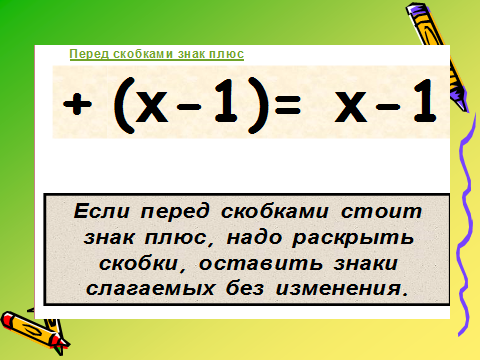 Перед скобками знак плюс

$+ (x - 1) = x - 1$

Если перед скобками стоит знак плюс, надо раскрыть скобки, оставить знаки слагаемых без изменения.